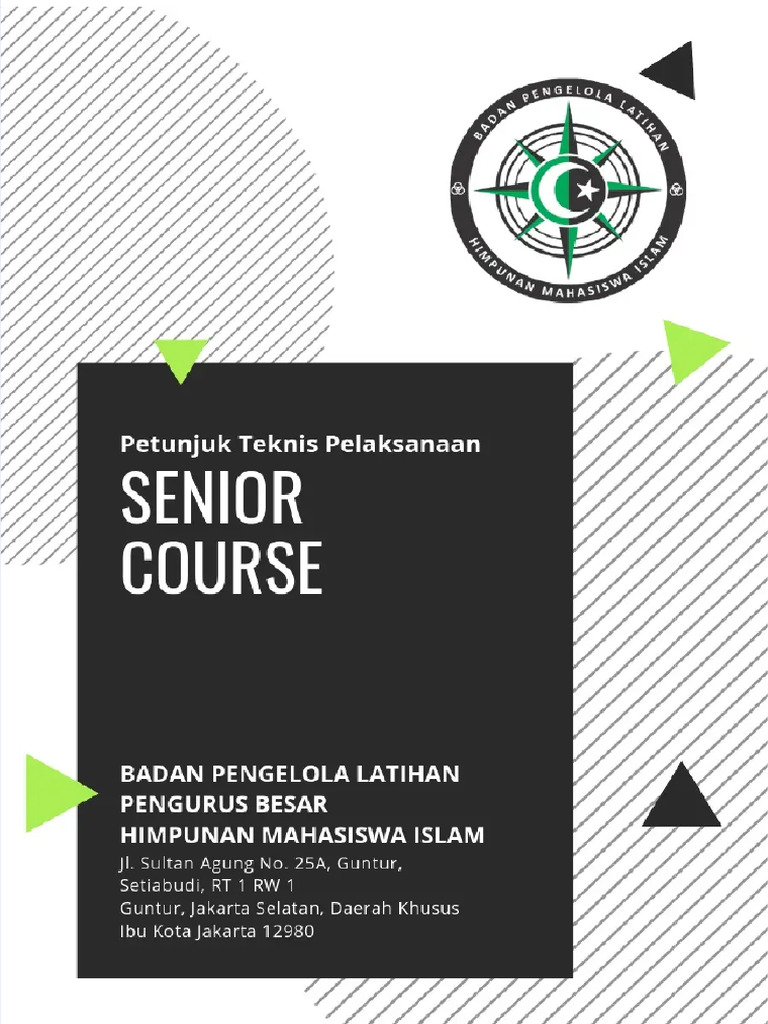 BADAN PENGELOLA LATIHAN
HIMPUNAN MAHASISWA ISLAM

Petunjuk Teknis Pelaksanaan

SENIOR COURSE

BADAN PENGELOLA LATIHAN
PENGURUS BESAR
HIMPUNAN MAHASISWA ISLAM

Jl. Sultan Agung No. 25A, Guntur, Setiabudi, RT 1 RW 1
Guntur, Jakarta Selatan, Daerah Khusus Ibu Kota Jakarta 12980